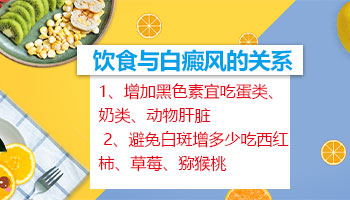 饮食与白癜风的关系

1、增加黑色素宜吃蛋类、奶类、动物肝脏

2、避免白斑增多少吃西红柿、草莓、猕猴桃